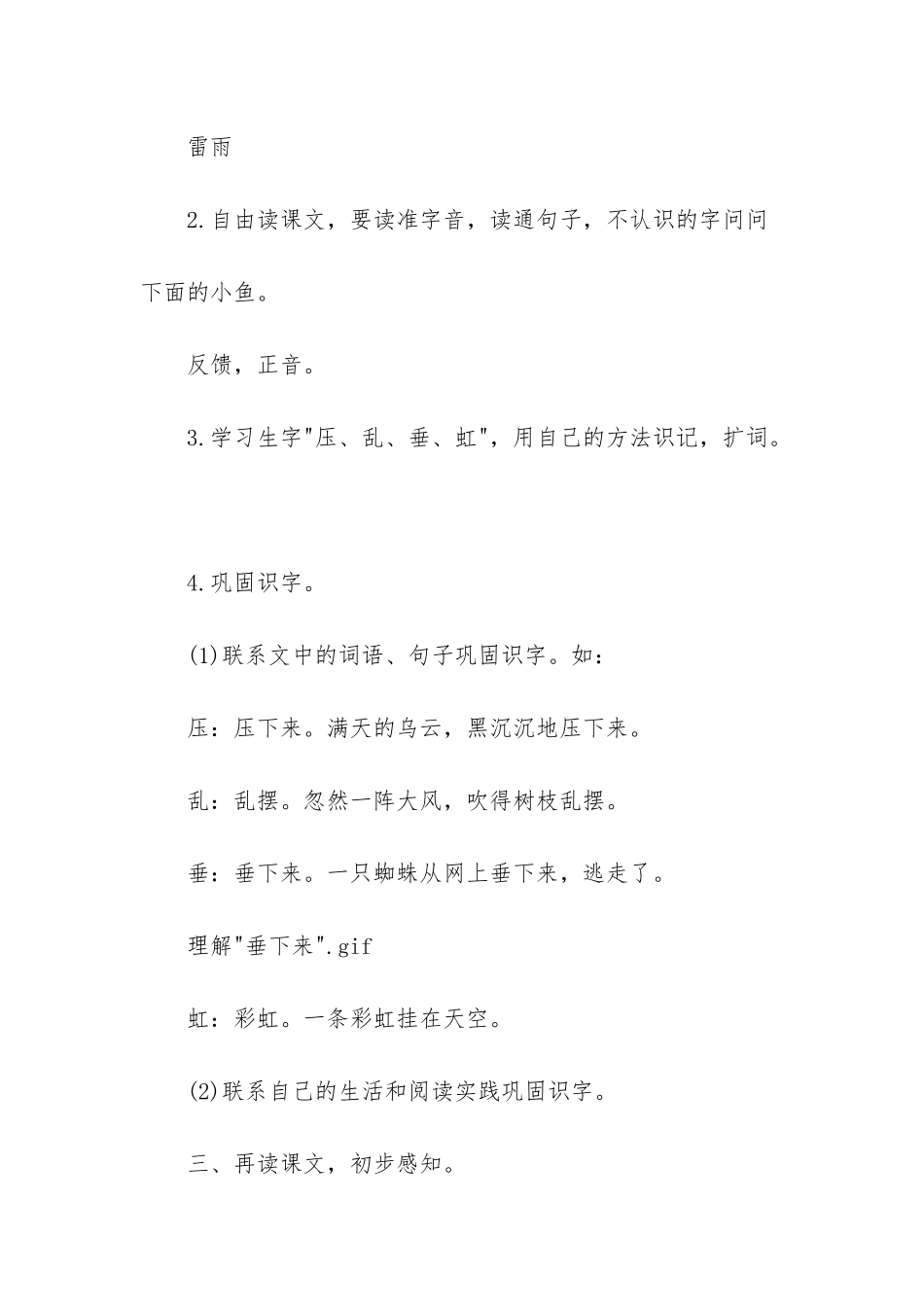 雷雨

2.自由读课文，要读准字音，读通句子，不认识的字问问下面的小鱼。

反馈，正音。

3.学习生字"压、乱、垂、虹"，用自己的方法识记，扩词。

4.巩固识字。

(1)联系文中的词语、句子巩固识字。如：

压：压下来。满天的乌云，黑沉沉地压下来。

乱：乱摆。忽然一阵大风，吹得树枝乱摆。

垂：垂下来。一只蜘蛛从网上垂下来，逃走了。

理解"垂下来".gif

虹：彩虹。一条彩虹挂在天空。

(2)联系自己的生活和阅读实践巩固识字。

三、再读课文，初步感知。